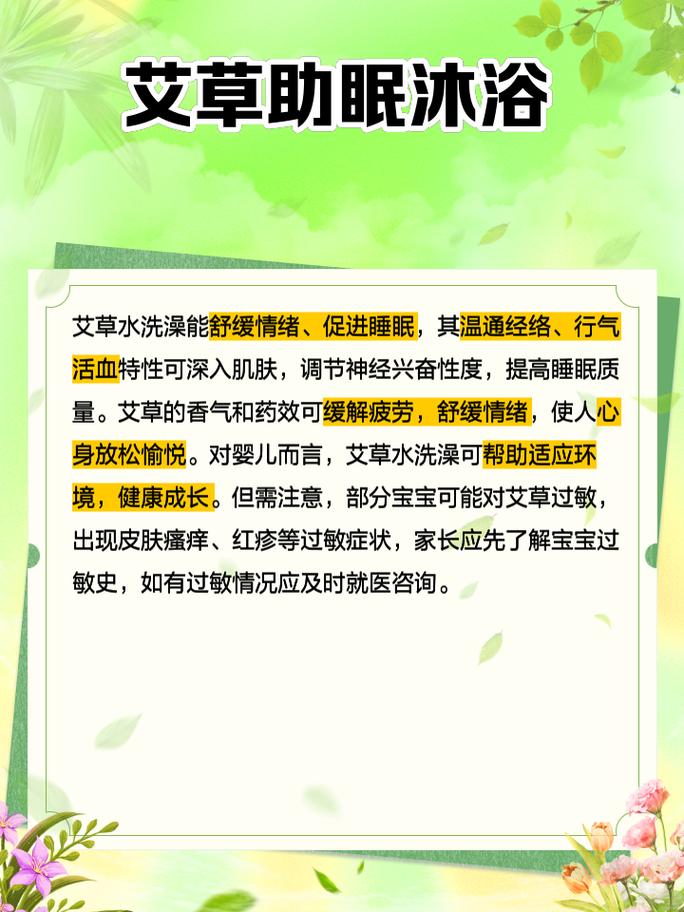 艾草助眠沐浴

艾草水洗澡能舒缓情绪、促进睡眠，其温通经络、行气活血特性可深入肌肤，调节神经兴奋性度，提高睡眠质量。艾草的香气和药效可缓解疲劳，舒缓情绪，使人心身放松愉悦。对婴儿而言，艾草水洗澡可帮助适应环境，健康成长。但需注意，部分宝宝可能对艾草过敏，出现皮肤瘙痒、红疹等过敏症状，家长应先了解宝宝过敏史，如有过敏情况应及时就医咨询。